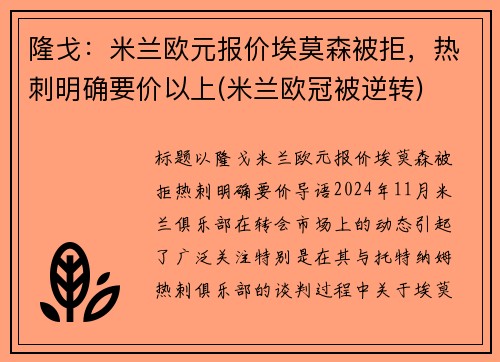 隆戈：米兰欧元报价埃莫森被拒，热刺明确要价以上(米兰欧冠被逆转)

标题以隆戈米兰欧元报价埃莫森被拒热刺明确要价导语2024年11月米兰俱乐部在转会市场上的动态引起了广泛关注特别是在其与托特纳姆热刺俱乐部的谈判过程中关于埃莫